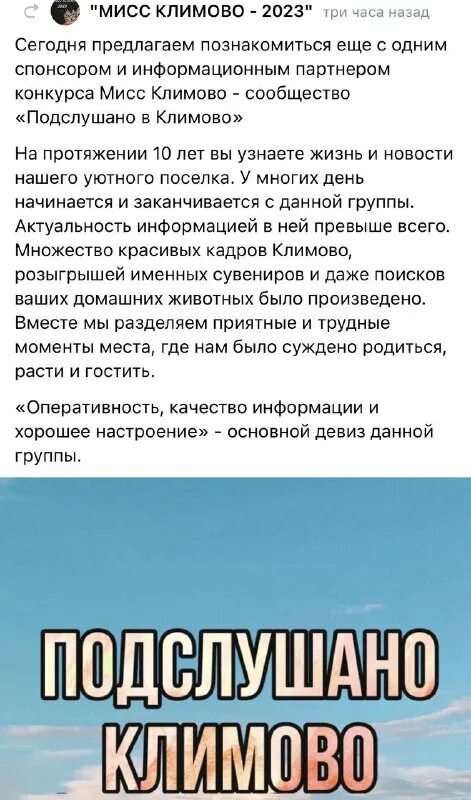 "МИСС КЛИМОВО - 2023" три часа назад

Сегодня предлагаем познакомиться еще с одним спонсором и информационным партнером конкурса Мисс Климово - сообщество «Подслушано в Климово»

На протяжении 10 лет вы узнаете жизнь и новости нашего уютного поселка. У многих день начинается и заканчивается с данной группы. Актуальность информацией в ней превыше всего. Множество красивых кадров Климово, розыгрышей именных сувениров и даже поисков ваших домашних животных было произведено. Вместе мы разделяем приятные и трудные моменты места, где нам было суждено родиться, расти и гостить.

«Оперативность, качество информации и хорошее настроение» - основной девиз данной группы.

ПОДСЛУШАНО
КЛИМОВО